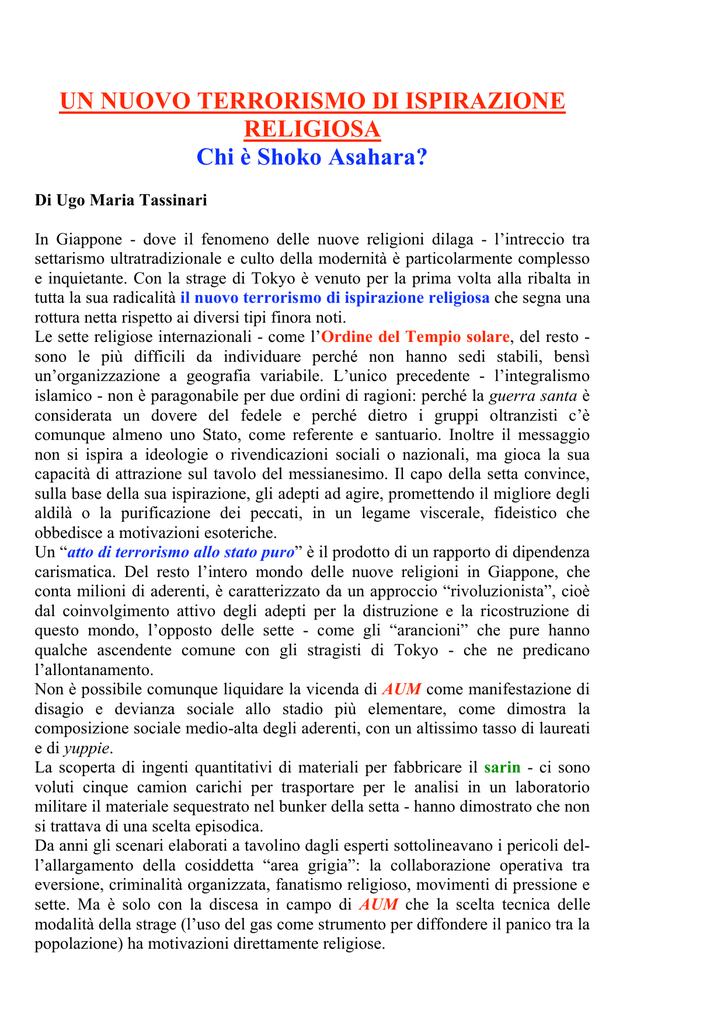 UN NUOVO TERRORISMO DI ISPIRAZIONE RELIGIOSA
Chi è Shoko Asahara?

Di Ugo Maria Tassinari

In Giappone - dove il fenomeno delle nuove religioni dilaga - l'intreccio tra settarismo ultratradizionale e culto della modernità è particolarmente complesso e inquietante. Con la strage di Tokyo è venuto per la prima volta alla ribalta in tutta la sua radicalità il nuovo terrorismo di ispirazione religiosa che segna una rottura netta rispetto ai diversi tipi finora noti.
Le sette religiose internazionali - come l'Ordine del Tempio solare, del resto - sono le più difficili da individuare perché non hanno sedi stabili, bensì un'organizzazione a geografia variabile. L'unico precedente - l'integralismo islamico - non è paragonabile per due ordini di ragioni: perché la guerra santa è considerata un dovere del fedele e perché dietro i gruppi oltranzisti c'è comunque almeno uno Stato, come referente e santuario. Inoltre il messaggio non si ispira a ideologie o rivendicazioni sociali o nazionali, ma gioca la sua capacità di attrazione sul tavolo del messianesimo. Il capo della setta convince, sulla base della sua ispirazione, gli adepti ad agire, promettendo il migliore degli aldilà o la purificazione dei peccati, in un legame viscerale, fideistico che obbedisce a motivazioni esoteriche.
Un "atto di terrorismo allo stato puro" è il prodotto di un rapporto di dipendenza carismatica. Del resto l'intero mondo delle nuove religioni in Giappone, che conta milioni di aderenti, è caratterizzato da un approccio "rivoluzionista", cioè dal coinvolgimento attivo degli adepti per la distruzione e la ricostruzione di questo mondo, l'opposto delle sette - come gli "arancioni" che pure hanno qualche ascendente comune con gli stragisti di Tokyo - che ne predicano l'allontanamento.
Non è possibile comunque liquidare la vicenda di AUM come manifestazione di disagio e devianza sociale allo stadio più elementare, come dimostra la composizione sociale medio-alta degli aderenti, con un altissimo tasso di laureati e di yuppie.
La scoperta di ingenti quantitativi di materiali per fabbricare il sarin - ci sono voluti cinque camion carichi per trasportare per le analisi in un laboratorio militare il materiale sequestrato nel bunker della setta - hanno dimostrato che non si trattava di una scelta episodica.
Da anni gli scenari elaborati a tavolino dagli esperti sottolineavano i pericoli dell'allargamento della cosiddetta "area grigia": la collaborazione operativa tra eversione, criminalità organizzata, fanatismo religioso, movimenti di pressione e sette. Ma è solo con la discesa in campo di AUM che la scelta tecnica delle modalità della strage (l'uso del gas come strumento per diffondere il panico tra la popolazione) ha motivazioni direttamente religiose.